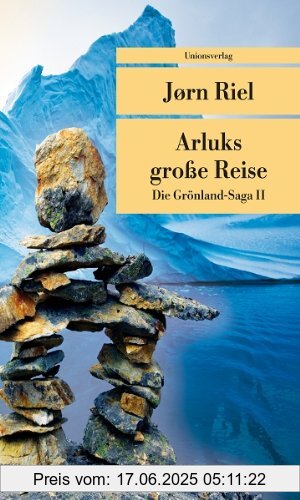 Unionsverlag

Jørn Riel

Arluks große Reise

Die Grönland-Saga II

Preis vom: 17.06.2025 05:11:22